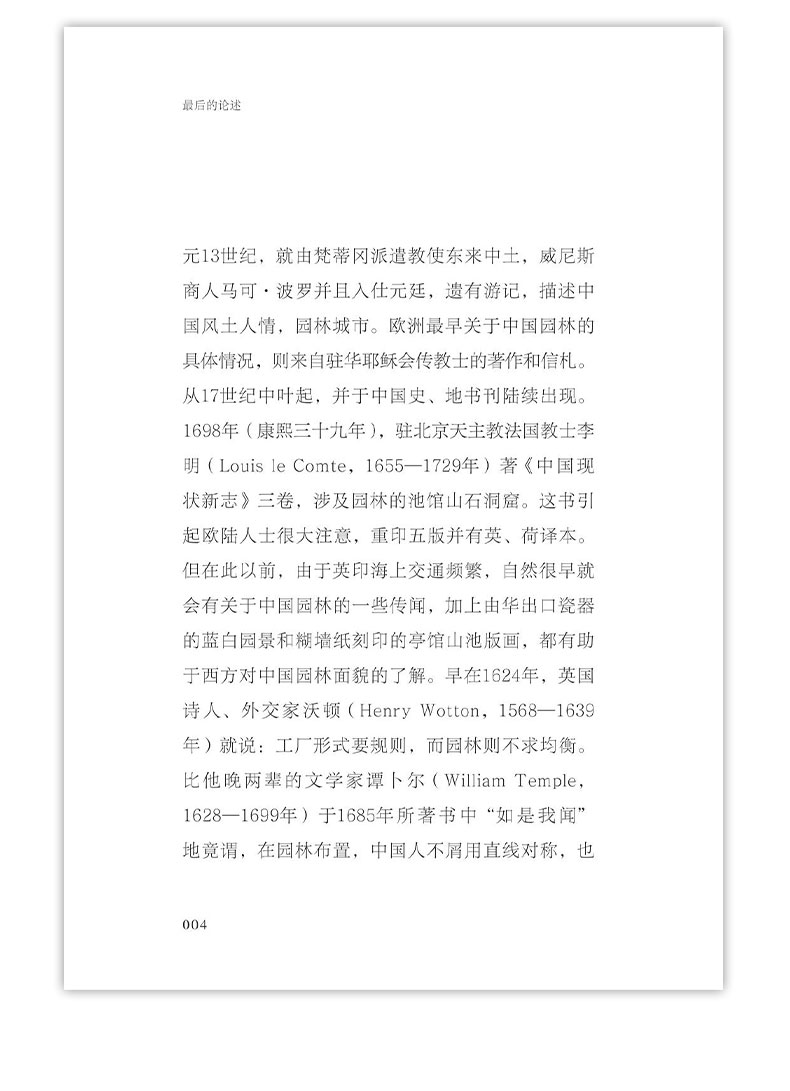 最后的论述

元13世纪，就由梵蒂冈派遣教使东来中土，威尼斯商人马可·波罗并且入仕元廷，遗有游记，描述中国风土人情，园林城市。欧洲最早关于中国园林的具体情况，则来自驻华耶稣会传教士的著作和信札。从17世纪中叶起，并于中国史、地书刊陆续出现。1698年（康熙三十九年），驻北京天主教法国教士李明（Louis le Comte，1655—1729年）著《中国现状新志》三卷，涉及园林的池馆山石洞窟。这书引起欧陆人士很大注意，重印五版并有英、荷译本。但在此以前，由于英印海上交通频繁，自然很早就会有关于中国园林的一些传闻，加上由华出口瓷器的蓝白园景和糊墙纸刻印的亭馆山池版画，都有助于西方对中国园林面貌的了解。早在1624年，英国诗人、外交家沃顿（Henry Wotton，1568—1639年）就说：工厂形式要规则，而园林则不求均衡。比他晚两辈的文学家谭卜尔（William Temple，1628—1699年）于1685年所著书中“如是我闻”地竟谓，在园林布置，中国人不屑用直线对称，也

004